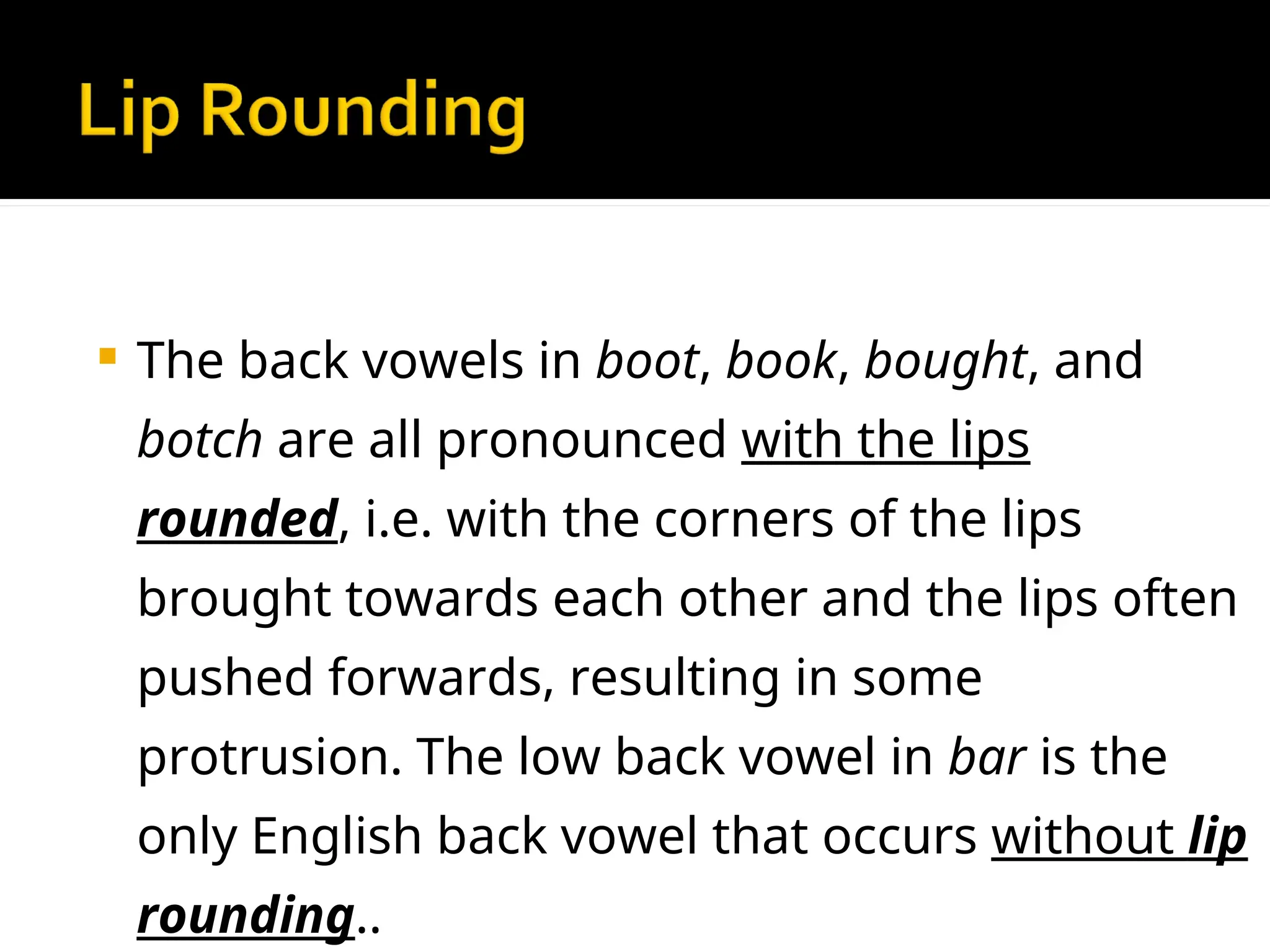 Lip Rounding

The back vowels in boot, book, bought, and botch are all pronounced with the lips rounded, i.e. with the corners of the lips brought towards each other and the lips often pushed forwards, resulting in some protrusion. The low back vowel in bar is the only English back vowel that occurs without lip rounding..